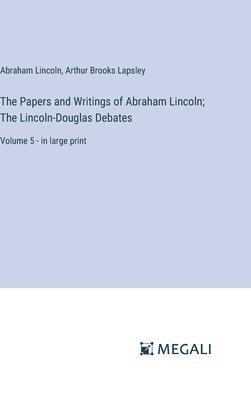 Abraham Lincoln, Arthur Brooks Lapsley

The Papers and Writings of Abraham Lincoln; The Lincoln-Douglas Debates

Volume 5 - in large print

MEGALI